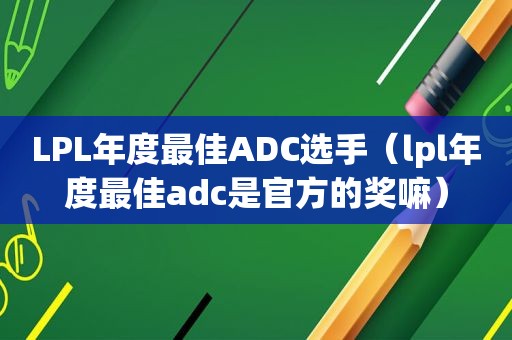 LPL年度最佳ADC选手（lpl年度最佳adc是官方的奖嘛）